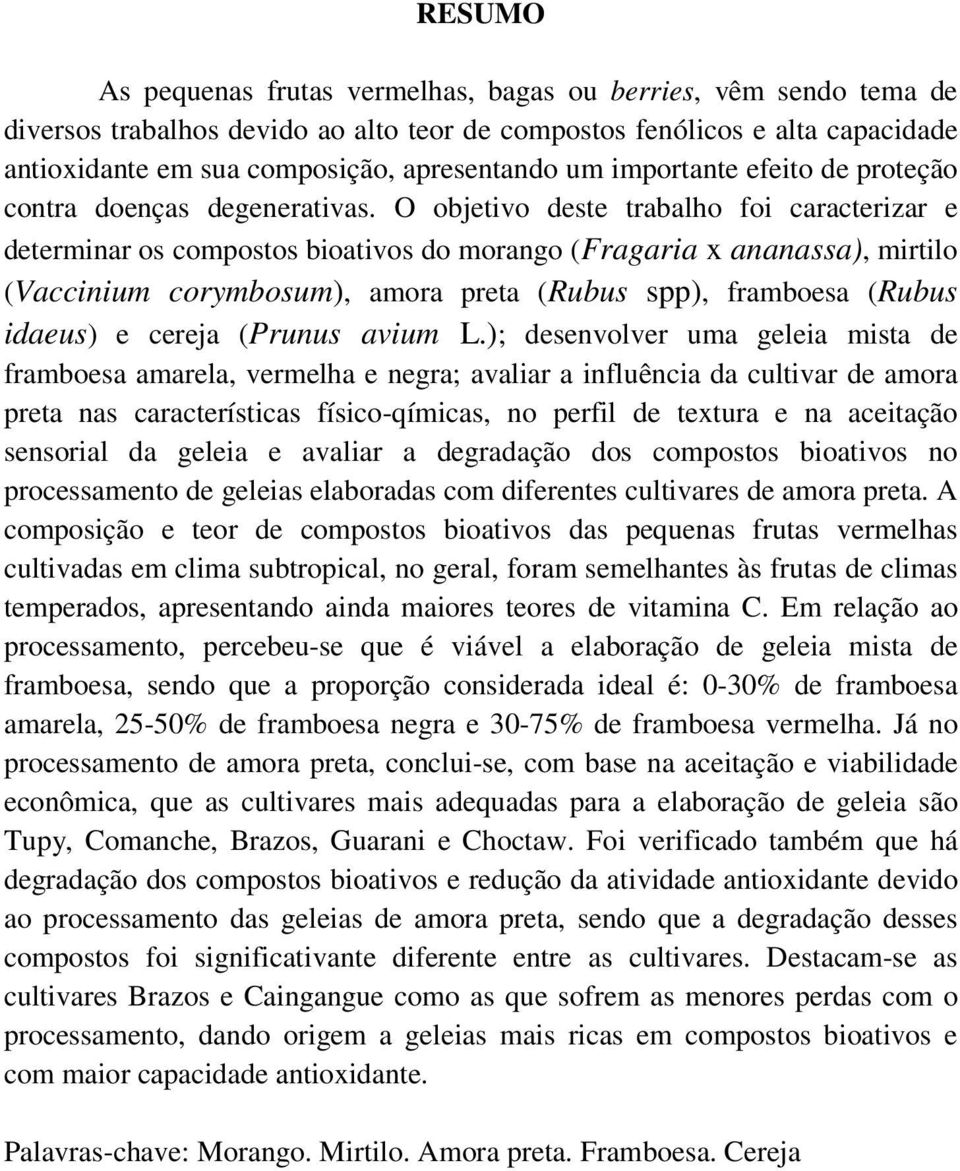 RESUMO

As pequenas frutas vermelhas, bagas ou berries, vêm sendo tema de diversos trabalhos devido ao alto teor de compostos fenólicos e alta capacidade antioxidante em sua composição, apresentando um importante efeito de proteção contra doenças degenerativas. O objetivo deste trabalho foi caracterizar e determinar os compostos bioativos do morango (Fragaria x ananassa), mirtilo (Vaccinium corymbosum), amora preta (Rubus spp), framboesa (Rubus idaeus) e cereja (Prunus avium L.); desenvolver uma geleia mista de framboesa amarela, vermelha e negra; avaliar a influência da cultivar de amora preta nas características físico-qímicas, no perfil de textura e na aceitação sensorial da geleia e avaliar a degradação dos compostos bioativos no processamento de geleias elaboradas com diferentes cultivares de amora preta. A composição e teor de compostos bioativos das pequenas frutas vermelhas cultivadas em clima subtropical, no geral, foram semelhantes às frutas de climas temperados, apresentando ainda maiores teores de vitamina C. Em relação ao processamento, percebeu-se que é viável a elaboração de geleia mista de framboesa, sendo que a proporção considerada ideal é: 0-30% de framboesa amarela, 25-50% de framboesa negra e 30-75% de framboesa vermelha. Já no processamento de amora preta, conclui-se, com base na aceitação e viabilidade econômica, que as cultivares mais adequadas para a elaboração de geleia são Tupy, Comanche, Brazos, Guarani e Choctaw. Foi verificado também que há degradação dos compostos bioativos e redução da atividade antioxidante devido ao processamento das geleias de amora preta, sendo que a degradação desses compostos foi significativante diferente entre as cultivares. Destacam-se as cultivares Brazos e Caingangue como as que sofrem as menores perdas com o processamento, dando origem a geleias mais ricas em compostos bioativos e com maior capacidade antioxidante.

Palavras-chave: Morango. Mirtilo. Amora preta. Framboesa. Cereja